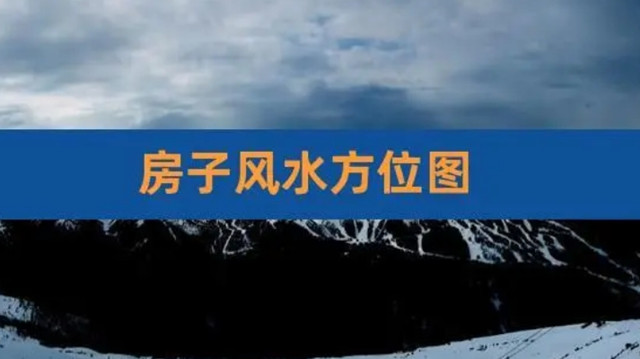 房子风水方位图